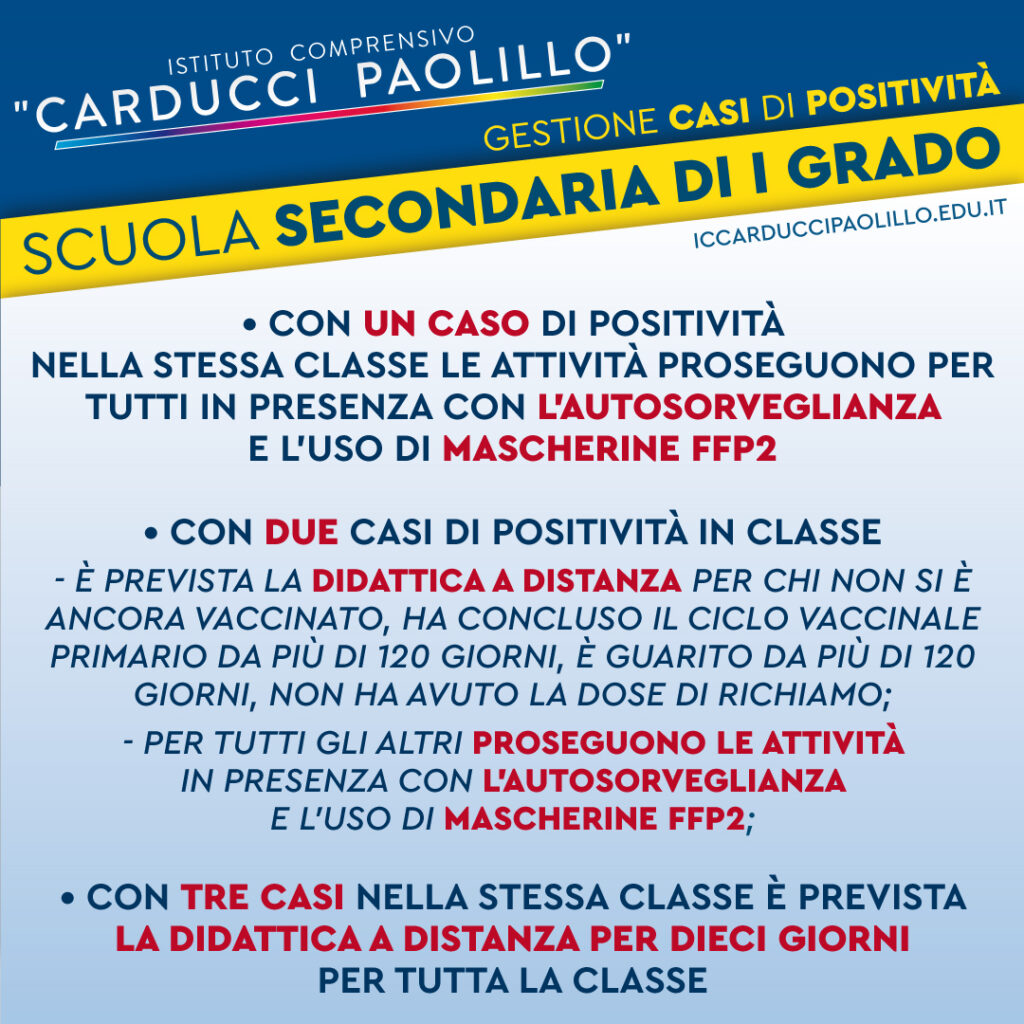 ISTITUTO COMPRENSIVO
"CARDUCCI PAOLILLO"

GESTIONE CASI DI POSITIVITÀ

SCUOLA SECONDARIA DI I GRADO

ICCARDUCCIPAOLILLO.EDU.IT

• CON UN CASO DI POSITIVITÀ NELLA STESSA CLASSE LE ATTIVITÀ PROSEGUONO PER TUTTI IN PRESENZA CON L'AUTOSORVEGLIANZA E L'USO DI MASCHERINE FFP2

• CON DUE CASI DI POSITIVITÀ IN CLASSE

- È PREVISTA LA DIDATTICA A DISTANZA PER CHI NON SI È ANCORA VACCINATO, HA CONCLUSO IL CICLO VACCINALE PRIMARIO DA PIÙ DI 120 GIORNI, È GUARITO DA PIÙ DI 120 GIORNI, NON HA AVUTO LA DOSE DI RICHIAMO;

- PER TUTTI GLI ALTRI PROSEGUONO LE ATTIVITÀ IN PRESENZA CON L'AUTOSORVEGLIANZA E L'USO DI MASCHERINE FFP2;

• CON TRE CASI NELLA STESSA CLASSE È PREVISTA LA DIDATTICA A DISTANZA PER DIECI GIORNI PER TUTTA LA CLASSE